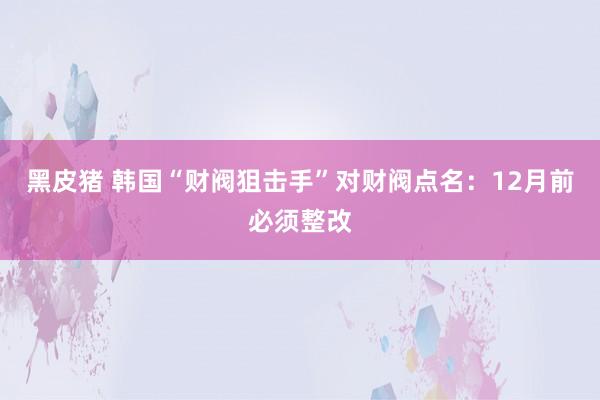 黑皮猪 韩国“财阀狙击手”对财阀点名：12月前必须整改